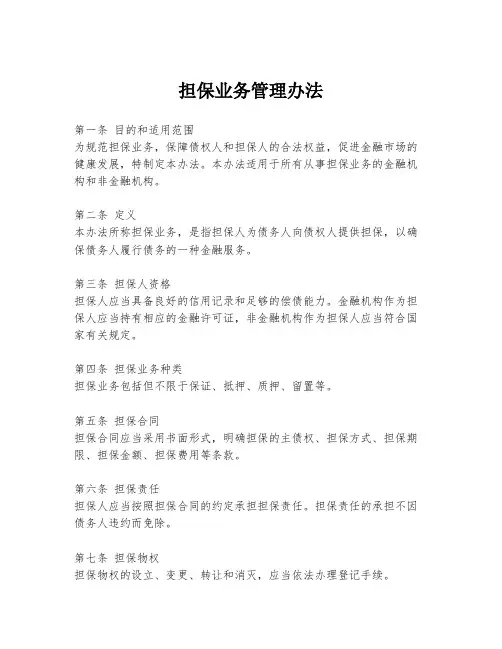 担保业务管理办法

第一条 目的和适用范围
为规范担保业务，保障债权人和担保人的合法权益，促进金融市场的健康发展，特制定本办法。本办法适用于所有从事担保业务的金融机构和非金融机构。

第二条 定义
本办法所称担保业务，是指担保人为债务人向债权人提供担保，以确保债务人履行债务的一种金融服务。

第三条 担保人资格
担保人应当具备良好的信用记录和足够的偿债能力。金融机构作为担保人应当持有相应的金融许可证，非金融机构作为担保人应当符合国家有关规定。

第四条 担保业务种类
担保业务包括但不限于保证、抵押、质押、留置等。

第五条 担保合同
担保合同应当采用书面形式，明确担保的主债权、担保方式、担保期限、担保金额、担保费用等条款。

第六条 担保责任
担保人应当按照担保合同的约定承担担保责任。担保责任的承担不因债务人违约而免除。

第七条 担保物权
担保物权的设立、变更、转让和消灭，应当依法办理登记手续。